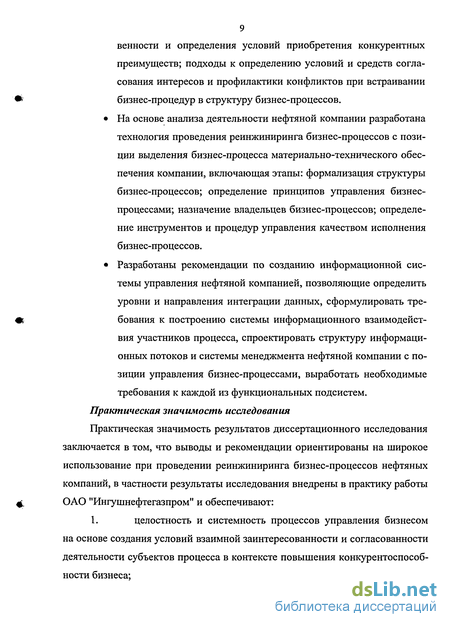 9

венности и определения условий приобретения конкурентных преимуществ; подходы к определению условий и средств согласования интересов и профилактики конфликтов при встраивании бизнес-процедур в структуру бизнес-процессов.

• На основе анализа деятельности нефтяной компании разработана технология проведения реинжиниринга бизнес-процессов с позиции выделения бизнес-процесса материально-технического обеспечения компании, включающая этапы: формализация структуры бизнес-процессов; определение принципов управления бизнес-процессами; назначение владельцев бизнес-процессов; определение инструментов и процедур управления качеством исполнения бизнес-процессов.

• Разработаны рекомендации по созданию информационной системы управления нефтяной компанией, позволяющие определить уровни и направления интеграции данных, сформулировать требования к построению системы информационного взаимодействия участников процесса, спроектировать структуру информационных потоков и системы менеджмента нефтяной компании с позиции управления бизнес-процессами, выработать необходимые требования к каждой из функциональных подсистем.

Практическая значимость исследования

Практическая значимость результатов диссертационного исследования заключается в том, что выводы и рекомендации ориентированы на широкое использование при проведении реинжиниринга бизнес-процессов нефтяных компаний, в частности результаты исследования внедрены в практику работы ОАО "Ингушнефтегазпром" и обеспечивают:

1. целостность и системность процессов управления бизнесом на основе создания условий взаимной заинтересованности и согласованности деятельности субъектов процесса в контексте повышения конкурентоспособности бизнеса;

dsLib.net
библиотека диссертаций